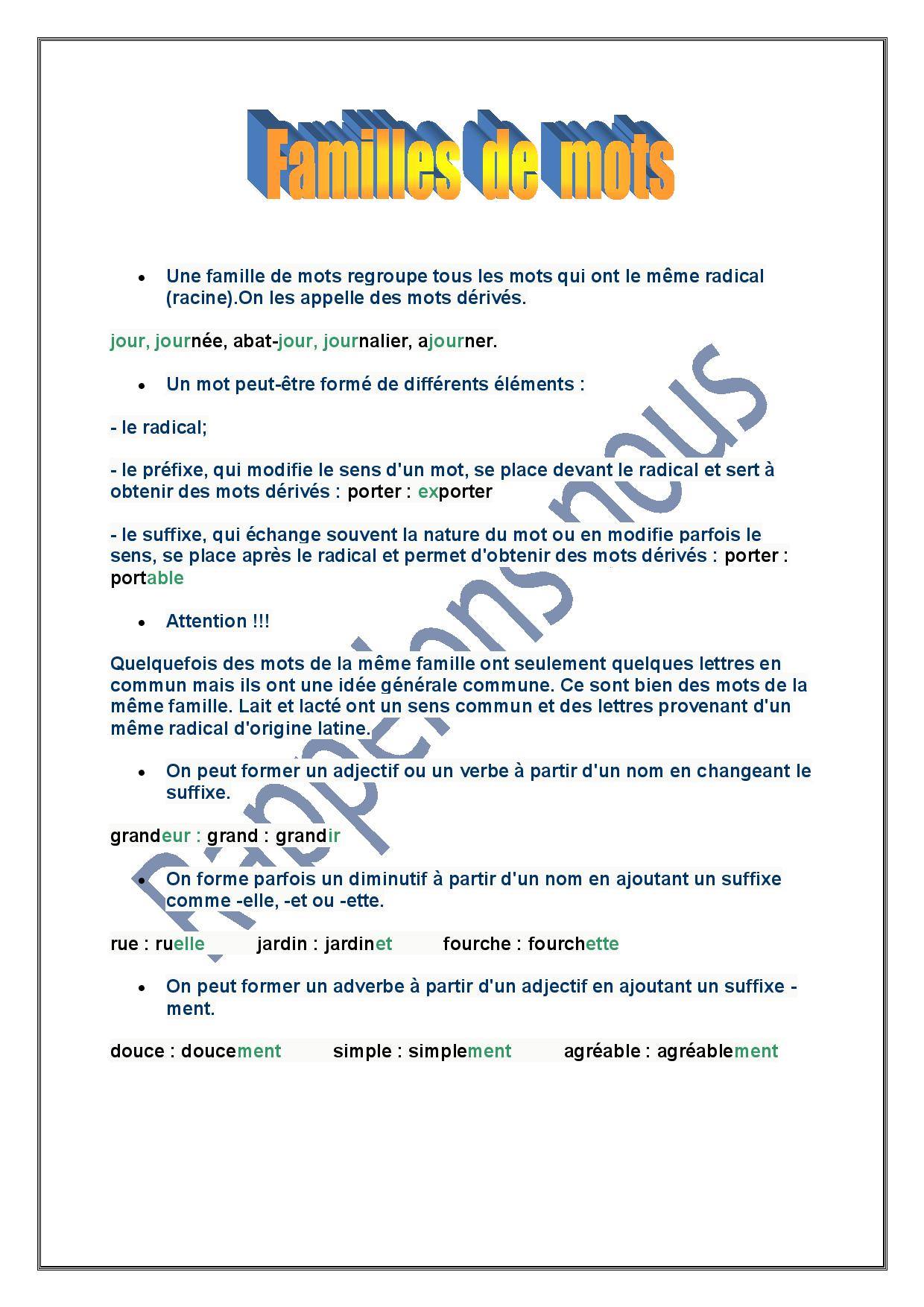 Familles de mots

• Une famille de mots regroupe tous les mots qui ont le même radical (racine).On les appelle des mots dérivés.

jour, journée, abat-jour, journalier, ajourner.

• Un mot peut-être formé de différents éléments :

- le radical;

- le préfixe, qui modifie le sens d'un mot, se place devant le radical et sert à obtenir des mots dérivés : porter : exporter

- le suffixe, qui échange souvent la nature du mot ou en modifie parfois le sens, se place après le radical et permet d'obtenir des mots dérivés : porter : portable

• Attention !!!

Quelquefois des mots de la même famille ont seulement quelques lettres en commun mais ils ont une idée générale commune. Ce sont bien des mots de la même famille. Lait et lacté ont un sens commun et des lettres provenant d'un même radical d'origine latine.

• On peut former un adjectif ou un verbe à partir d'un nom en changeant le suffixe.

grandeur : grand : grandir

• On forme parfois un diminutif à partir d'un nom en ajoutant un suffixe comme -elle, -et ou -ette.

rue : ruelle jardin : jardinet fourche : fourchette

• On peut former un adverbe à partir d'un adjectif en ajoutant un suffixe -ment.

douce : doucement simple : simplement agréable : agréablement

Rappelons nous